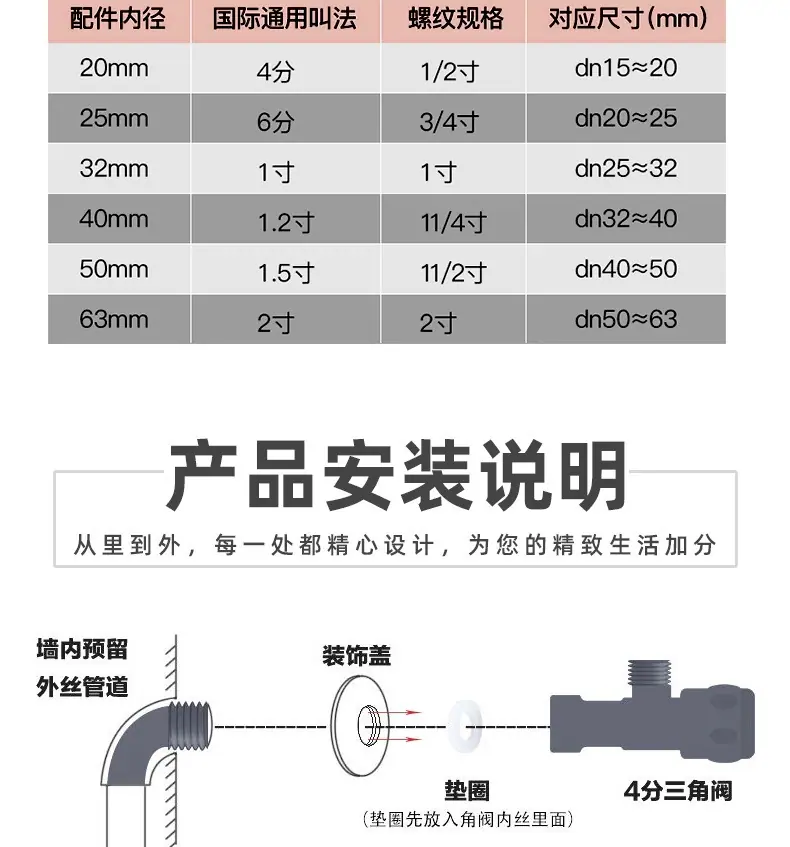 | 配件内径 | 国际通用叫法 | 螺纹规格 | 对应尺寸(mm) |
|---|---|---|---|
| 20mm | 4分 | 1/2寸 | dn15≈20 |
| 25mm | 6分 | 3/4寸 | dn20≈25 |
| 32mm | 1寸 | 1寸 | dn25≈32 |
| 40mm | 1.2寸 | 11/4寸 | dn32≈40 |
| 50mm | 1.5寸 | 11/2寸 | dn40≈50 |
| 63mm | 2寸 | 2寸 | dn50≈63 |

产品安装说明

从里到外，每一处都精心设计，为您的精致生活加分

墙内预留
外丝管道

装饰盖

垫圈
(垫圈先放入角阀内丝里面)

4分三角阀